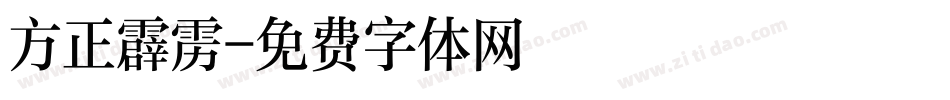 方正霹雳-免费字体网

www.zitidao.com